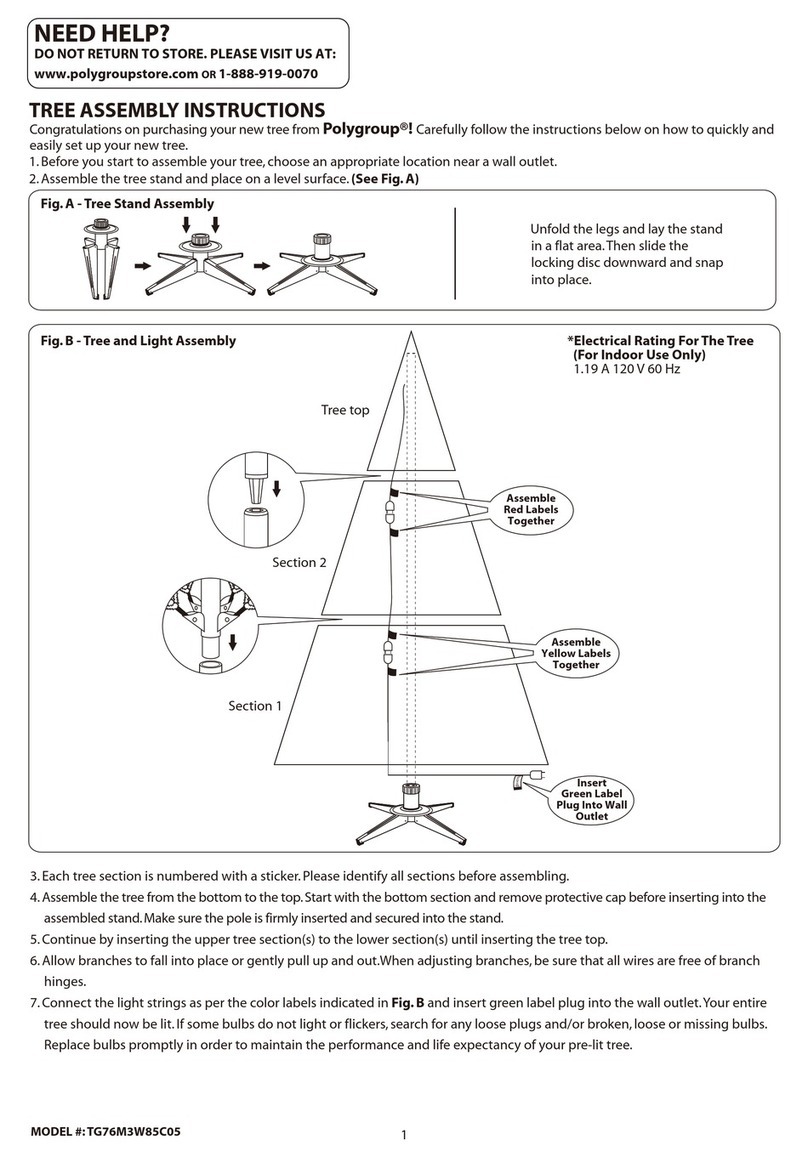 NEED HELP?
DO NOT RETURN TO STORE. PLEASE VISIT US AT:
www.polygroupstore.com OR 1-888-919-0070

TREE ASSEMBLY INSTRUCTIONS
Congratulations on purchasing your new tree from Polygroup®! Carefully follow the instructions below on how to quickly and easily set up your new tree.
1. Before you start to assemble your tree, choose an appropriate location near a wall outlet.
2. Assemble the tree stand and place on a level surface. (See Fig. A)

Fig. A - Tree Stand Assembly

Unfold the legs and lay the stand in a flat area. Then slide the locking disc downward and snap into place.

Fig. B - Tree and Light Assembly

*Electrical Rating For The Tree (For Indoor Use Only)
1.19 A 120 V 60 Hz

Tree top

Assemble Red Labels Together

Section 2

Assemble Yellow Labels Together

Section 1

Insert Green Label Plug Into Wall Outlet

3. Each tree section is numbered with a sticker. Please identify all sections before assembling.
4. Assemble the tree from the bottom to the top. Start with the bottom section and remove protective cap before inserting into the assembled stand. Make sure the pole is firmly inserted and secured into the stand.
5. Continue by inserting the upper tree section(s) to the lower section(s) until inserting the tree top.
6. Allow branches to fall into place or gently pull up and out. When adjusting branches, be sure that all wires are free of branch hinges.
7. Connect the light strings as per the color labels indicated in Fig. B and insert green label plug into the wall outlet. Your entire tree should now be lit. If some bulbs do not light or flickers, search for any loose plugs and/or broken, loose or missing bulbs. Replace bulbs promptly in order to maintain the performance and life expectancy of your pre-lit tree.

MODEL #: TG76M3W85C05

1